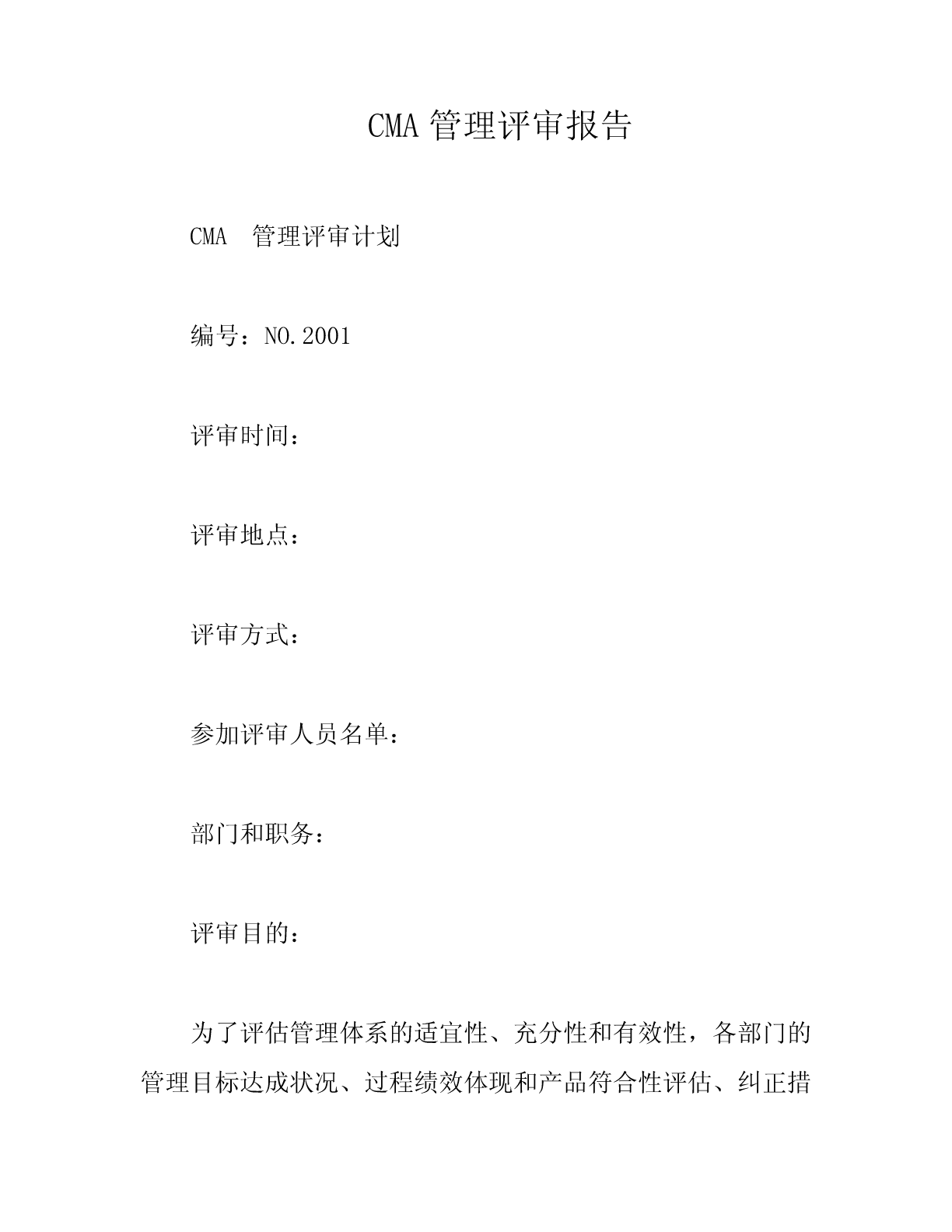 CMA 管理评审报告

CMA 管理评审计划

编号：NO.2001

评审时间：

评审地点：

评审方式：

参加评审人员名单：

部门和职务：

评审目的：

为了评估管理体系的适宜性、充分性和有效性，各部门的管理目标达成状况、过程绩效体现和产品符合性评估、纠正措